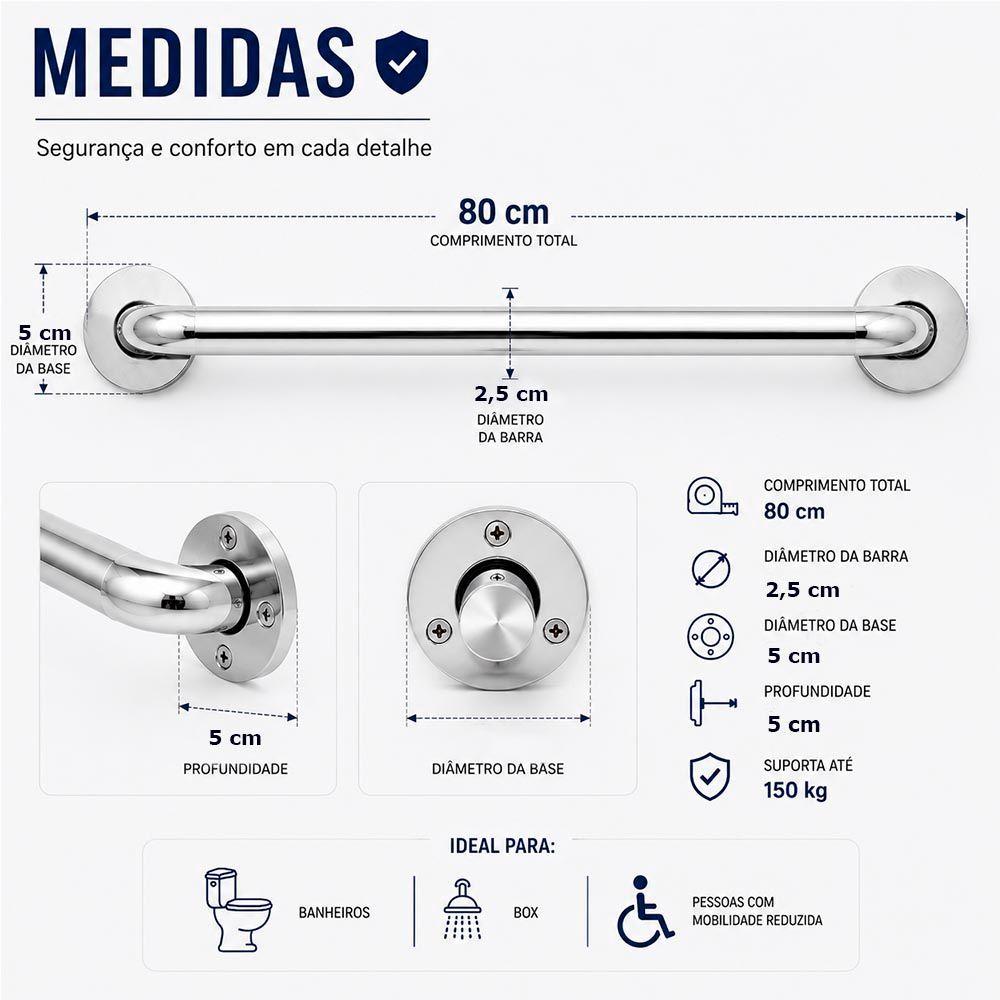 MEDIDAS

Segurança e conforto em cada detalhe

80 cm
COMPRIMENTO TOTAL

5 cm
DIÂMETRO DA BASE

2,5 cm
DIÂMETRO DA BARRA

5 cm
PROFUNDIDADE

DIÂMETRO DA BASE

COMPRIMENTO TOTAL
80 cm

DIÂMETRO DA BARRA
2,5 cm

DIÂMETRO DA BASE
5 cm

PROFUNDIDADE
5 cm

SUPORTA ATÉ
150 kg

IDEAL PARA:

BANHEIROS

BOX

PESSOAS COM MOBILIDADE REDUZIDA